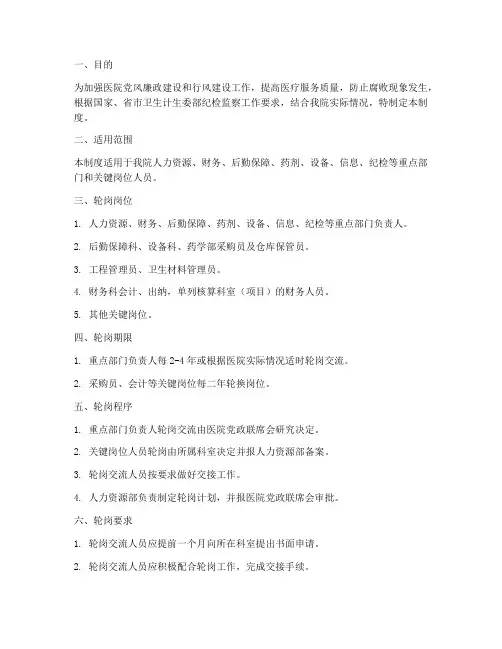 一、目的

为加强医院党风廉政建设和行风建设工作，提高医疗服务质量，防止腐败现象发生，根据国家、省市卫生计生委部纪检监察工作要求，结合我院实际情况，特制定本制度。

二、适用范围

本制度适用于我院人力资源、财务、后勤保障、药剂、设备、信息、纪检等重点部门和关键岗位人员。

三、轮岗岗位

1. 人力资源、财务、后勤保障、药剂、设备、信息、纪检等重点部门负责人。

2. 后勤保障科、设备科、药学部采购员及仓库保管员。

3. 工程管理员、卫生材料管理员。

4. 财务科会计、出纳，单列核算科室（项目）的财务人员。

5. 其他关键岗位。

四、轮岗期限

1. 重点部门负责人每 2-4 年或根据医院实际情况适时轮岗交流。

2. 采购员、会计等关键岗位每二年轮换岗位。

五、轮岗程序

1. 重点部门负责人轮岗交流由医院党政联席会研究决定。

2. 关键岗位人员轮岗由所属科室决定并报人力资源部备案。

3. 轮岗交流人员按要求做好交接工作。

4. 人力资源部负责制定轮岗计划，并报医院党政联席会审批。

六、轮岗要求

1. 轮岗交流人员应提前一个月向所在科室提出书面申请。

2. 轮岗交流人员应积极配合轮岗工作，完成交接手续。